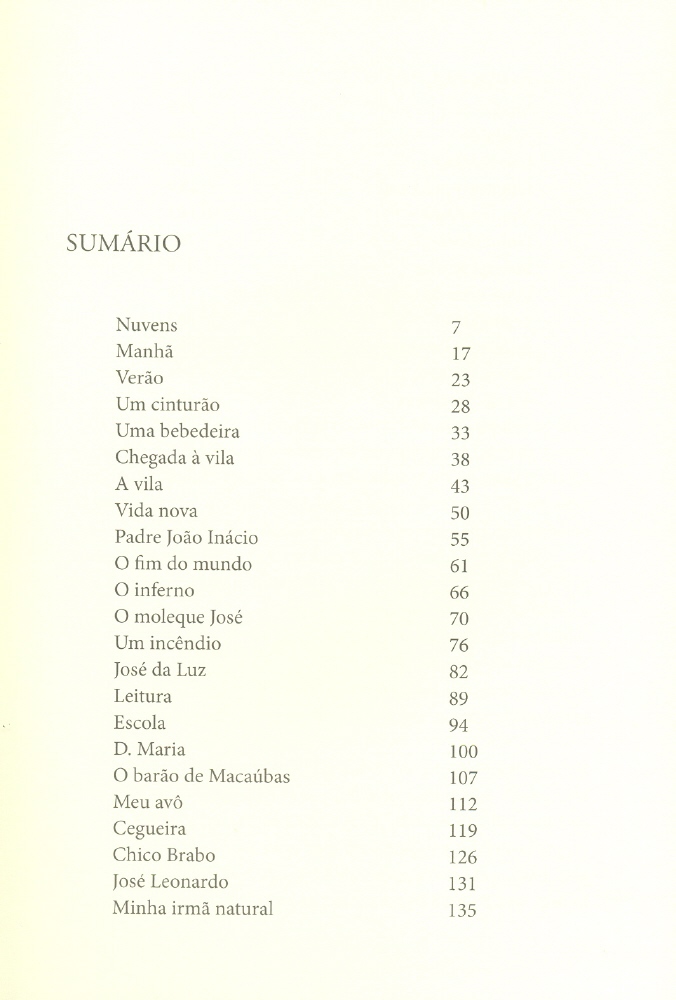 SUMÁRIO

Nuvens 7
Manhã 17
Verão 23
Um cinturão 28
Uma bebedeira 33
Chegada à vila 38
A vila 43
Vida nova 50
Padre João Inácio 55
O fim do mundo 61
O inferno 66
O moleque José 70
Um incêndio 76
José da Luz 82
Leitura 89
Escola 94
D. Maria 100
O barão de Macaúbas 107
Meu avô 112
Cegueira 119
Chico Brabo 126
José Leonardo 131
Minha irmã natural 135